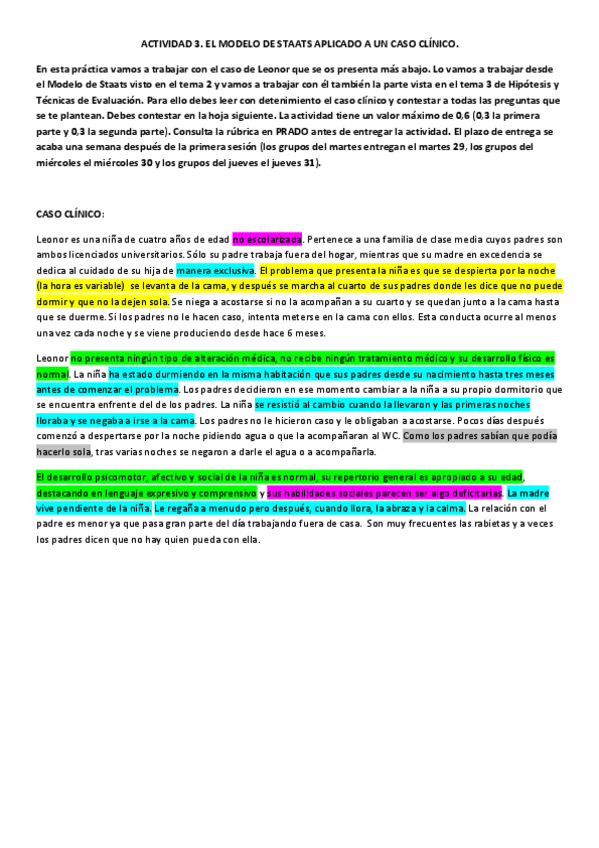 ACTIVIDAD 3. EL MODELO DE STAATS APLICADO A UN CASO CLÍNICO.

En esta práctica vamos a trabajar con el caso de Leonor que se os presenta más abajo. Lo vamos a trabajar desde el Modelo de Staats visto en el tema 2 y vamos a trabajar con él también la parte vista en el tema 3 de Hipótesis y Técnicas de Evaluación. Para ello debes leer con detenimiento el caso clínico y contestar a todas las preguntas que se te plantean. Debes contestar en la hoja siguiente. La actividad tiene un valor máximo de 0,6 (0,3 la primera parte y 0,3 la segunda parte). Consulta la rúbrica en PRADO antes de entregar la actividad. El plazo de entrega se acaba una semana después de la primera sesión (los grupos del martes entregan el martes 29, los grupos del miércoles el miércoles 30 y los grupos del jueves el jueves 31).

CASO CLÍNICO:

Leonor es una niña de cuatro años de edad no escolarizada. Pertenece a una familia de clase media cuyos padres son ambos licenciados universitarios. Sólo su padre trabaja fuera del hogar, mientras que su madre en excedencia se dedica al cuidado de su hija de manera exclusiva. El problema que presenta la niña es que se despierta por la noche (la hora es variable) se levanta de la cama, y después se marcha al cuarto de sus padres donde les dice que no puede dormir y que no la dejen sola. Se niega a acostarse si no la acompañan a su cuarto y se quedan junto a la cama hasta que se duerme. Si los padres no le hacen caso, intenta meterse en la cama con ellos. Esta conducta ocurre al menos una vez cada noche y se viene produciendo desde hace 6 meses.

Leonor no presenta ningún tipo de alteración médica, no recibe ningún tratamiento médico y su desarrollo físico es normal. La niña ha estado durmiendo en la misma habitación que sus padres desde su nacimiento hasta tres meses antes de comenzar el problema. Los padres decidieron en ese momento cambiar a la niña a su propio dormitorio que se encuentra enfrente del de los padres. La niña se resistió al cambio cuando la llevaron y las primeras noches lloraba y se negaba a irse a la cama. Los padres no le hicieron caso y le obligaban a acostarse. Pocos días después comenzó a despertarse por la noche pidiendo agua o que la acompañaran al WC. Como los padres sabían que podía hacerlo sola, tras varias noches se negaron a darle el agua o a acompañarla.

El desarrollo psicomotor, afectivo y social de la niña es normal, su repertorio general es apropiado a su edad, destacando en lenguaje expresivo y comprensivo y sus habilidades sociales parecen ser algo deficitarias. La madre vive pendiente de la niña. Le regaña a menudo pero después, cuando llora, la abraza y la calma. La relación con el padre es menor ya que pasa gran parte del día trabajando fuera de casa. Son muy frecuentes las rabietas y a veces los padres dicen que no hay quien pueda con ella.